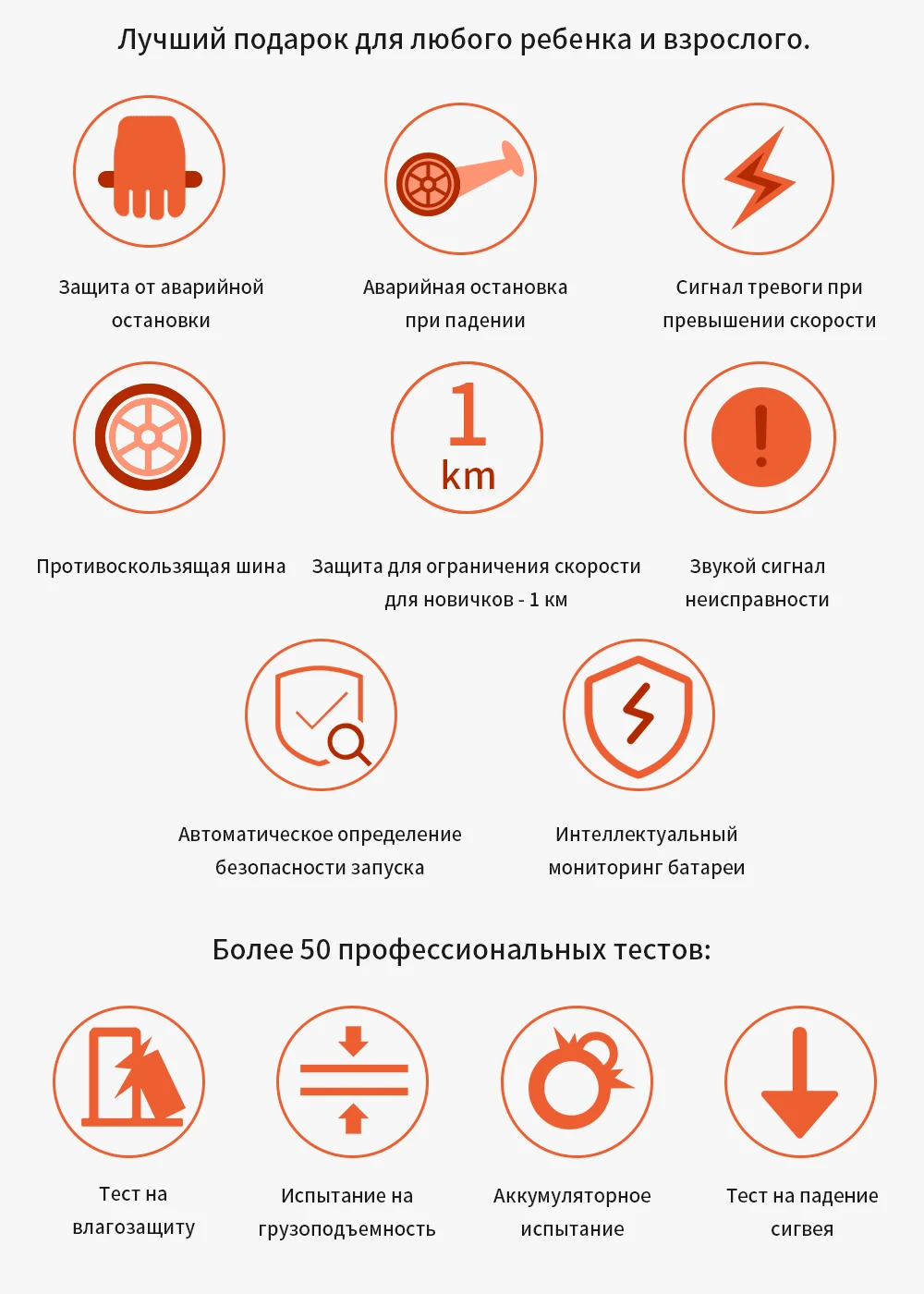 Лучший подарок для любого ребенка и взрослого.

Защита от аварийной остановки

Аварийная остановка при падении

Сигнал тревоги при превышении скорости

Противоскользящая шина

1
km

Защита для ограничения скорости для новичков - 1 км

Звукой сигнал неисправности

Автоматическое определение безопасности запуска

Интеллектуальный мониторинг батареи

Более 50 профессиональных тестов:

Тест на влагозащиту

Испытание на грузоподъемность

Аккумуляторное испытание

Тест на падение сигвея